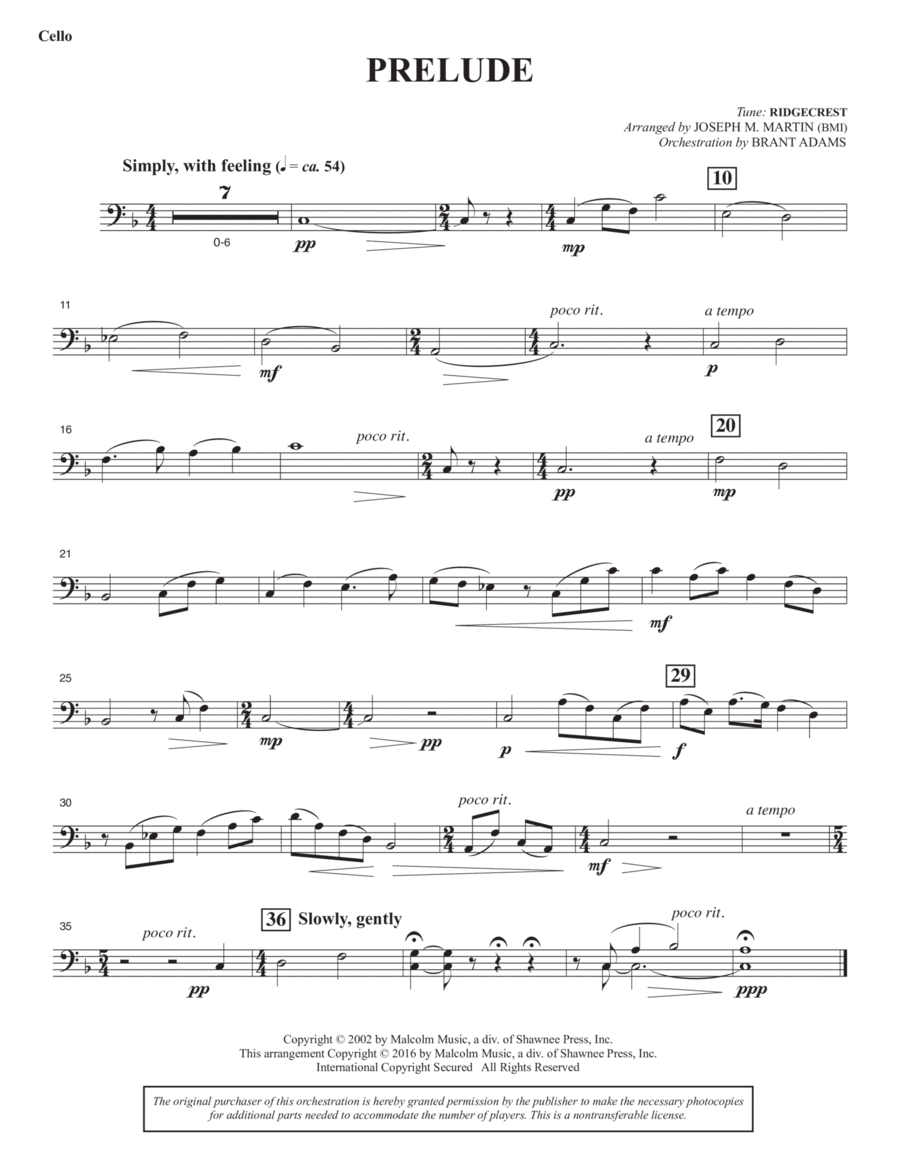 Cello

PRELUDE

Tune: RIDGECREST
Arranged by JOSEPH M. MARTIN (BMI)
Orchestration by BRANT ADAMS

Simply, with feeling (♩ = ca. 54)

7
0-6
pp
mp
10

11
mf
poco rit.
a tempo
p

16
poco rit.
pp
a tempo
20
mp

21
mf

25
mp
pp
p
29
f

30
poco rit.
mf
a tempo

35
poco rit.
pp
36 Slowly, gently
poco rit.
ppp

Copyright © 2002 by Malcolm Music, a div. of Shawnee Press, Inc.
This arrangement Copyright © 2016 by Malcolm Music, a div. of Shawnee Press, Inc.
International Copyright Secured All Rights Reserved

The original purchaser of this orchestration is hereby granted permission by the publisher to make the necessary photocopies for additional parts needed to accommodate the number of players. This is a nontransferable license.